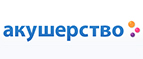 акушерство